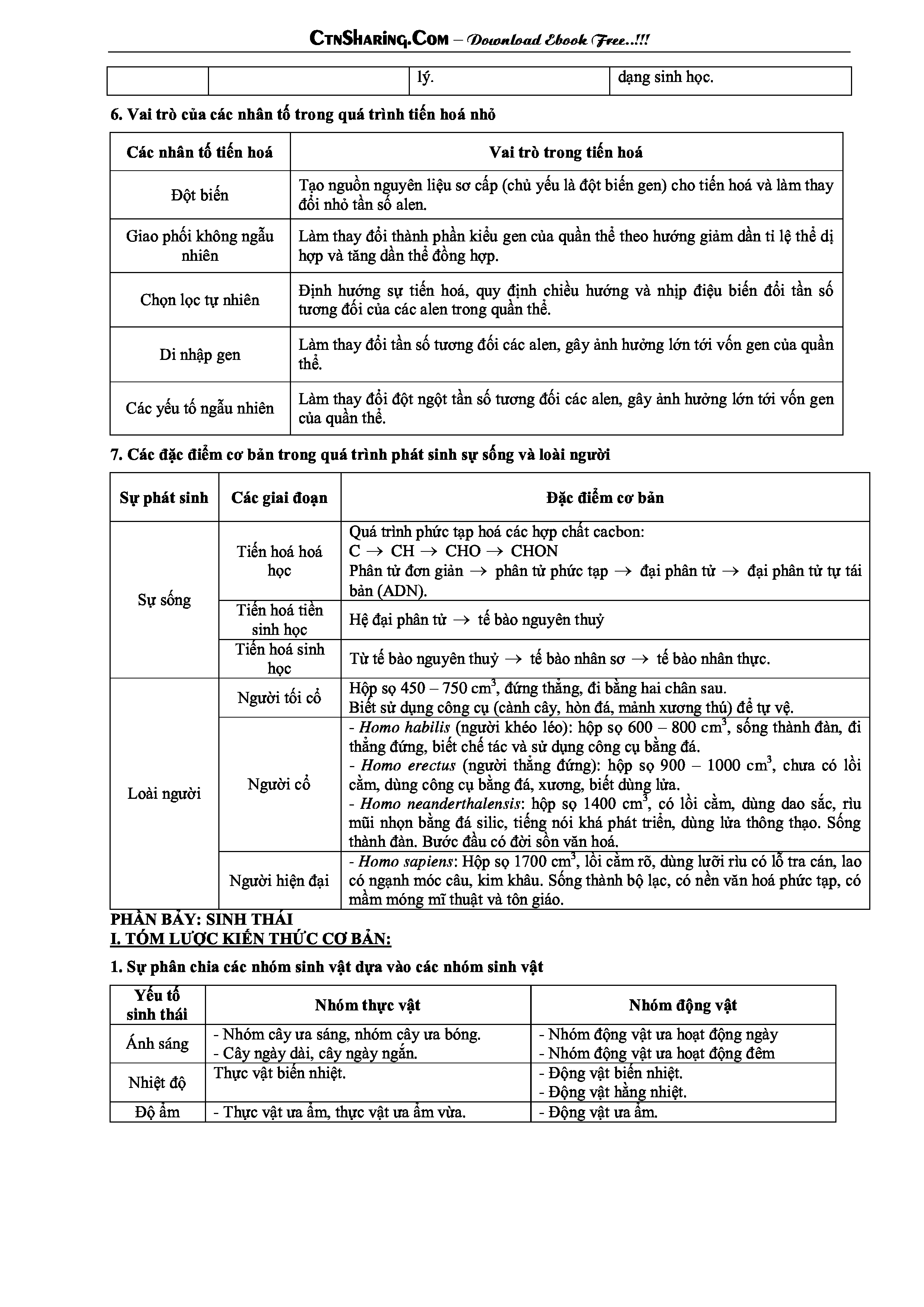 CtnSharing.Com – Download Ebook Free..!!!

| | | lý. | dạng sinh học. |
|---|---|---|---|

6. Vai trò của các nhân tố trong quá trình tiến hoá nhỏ

| Các nhân tố tiến hoá | Vai trò trong tiến hoá |
|---|---|
| Đột biến | Tạo nguồn nguyên liệu sơ cấp (chủ yếu là đột biến gen) cho tiến hoá và làm thay đổi nhỏ tần số alen. |
| Giao phối không ngẫu nhiên | Làm thay đổi thành phần kiểu gen của quần thể theo hướng giảm dần tỉ lệ thể dị hợp và tăng dần thể đồng hợp. |
| Chọn lọc tự nhiên | Định hướng sự tiến hoá, quy định chiều hướng và nhịp điệu biến đổi tần số tương đối của các alen trong quần thể. |
| Di nhập gen | Làm thay đổi tần số tương đối các alen, gây ảnh hưởng lớn tới vốn gen của quần thể. |
| Các yếu tố ngẫu nhiên | Làm thay đổi đột ngột tần số tương đối các alen, gây ảnh hưởng lớn tới vốn gen của quần thể. |

7. Các đặc điểm cơ bản trong quá trình phát sinh sự sống và loài người

| Sự phát sinh | Các giai đoạn | Đặc điểm cơ bản |
|---|---|---|
| Sự sống | Tiến hoá hoá học | Quá trình phức tạp hoá các hợp chất cacbon: C $\rightarrow$ CH $\rightarrow$ CHO $\rightarrow$ CHON Phân tử đơn giản $\rightarrow$ phân tử phức tạp $\rightarrow$ đại phân tử $\rightarrow$ đại phân tử tự tái bản (ADN). |
| | Tiến hoá tiền sinh học | Hệ đại phân tử $\rightarrow$ tế bào nguyên thuỷ |
| | Tiến hoá sinh học | Từ tế bào nguyên thuỷ $\rightarrow$ tế bào nhân sơ $\rightarrow$ tế bào nhân thực. |
| Loài người | Người tối cổ | Hộp sọ 450 – 750 $cm^3$, đứng thẳng, đi bằng hai chân sau. Biết sử dụng công cụ (cành cây, hòn đá, mảnh xương thú) để tự vệ. |
| | Người cổ | - Homo habilis (người khéo léo): hộp sọ 600 – 800 $cm^3$, sống thành đàn, đi thẳng đứng, biết chế tác và sử dụng công cụ bằng đá. - Homo erectus (người thẳng đứng): hộp sọ 900 – 1000 $cm^3$, chưa có lồi cằm, dùng công cụ bằng đá, xương, biết dùng lửa. - Homo neanderthalensis: hộp sọ 1400 $cm^3$, có lồi cằm, dùng dao sắc, rìu mũi nhọn bằng đá silic, tiếng nói khá phát triển, dùng lửa thông thạo. Sống thành đàn. Bước đầu có đời sồn văn hoá. |
| | Người hiện đại | - Homo sapiens: Hộp sọ 1700 $cm^3$, lồi cằm rõ, dùng lưỡi rìu có lỗ tra cán, lao có ngạnh móc câu, kim khâu. Sống thành bộ lạc, có nền văn hoá phức tạp, có mầm móng mĩ thuật và tôn giáo. |

PHẦN BẢY: SINH THÁI
I. TÓM LƯỢC KIẾN THỨC CƠ BẢN:

1. Sự phân chia các nhóm sinh vật dựa vào các nhóm sinh vật

| Yếu tố sinh thái | Nhóm thực vật | Nhóm động vật |
|---|---|---|
| Ánh sáng | - Nhóm cây ưa sáng, nhóm cây ưa bóng. - Cây ngày dài, cây ngày ngắn. | - Nhóm động vật ưa hoạt động ngày - Nhóm động vật ưa hoạt động đêm |
| Nhiệt độ | Thực vật biến nhiệt. | - Động vật biến nhiệt. - Động vật hằng nhiệt. |
| Độ ẩm | - Thực vật ưa ẩm, thực vật ưa ẩm vừa. | - Động vật ưa ẩm. |